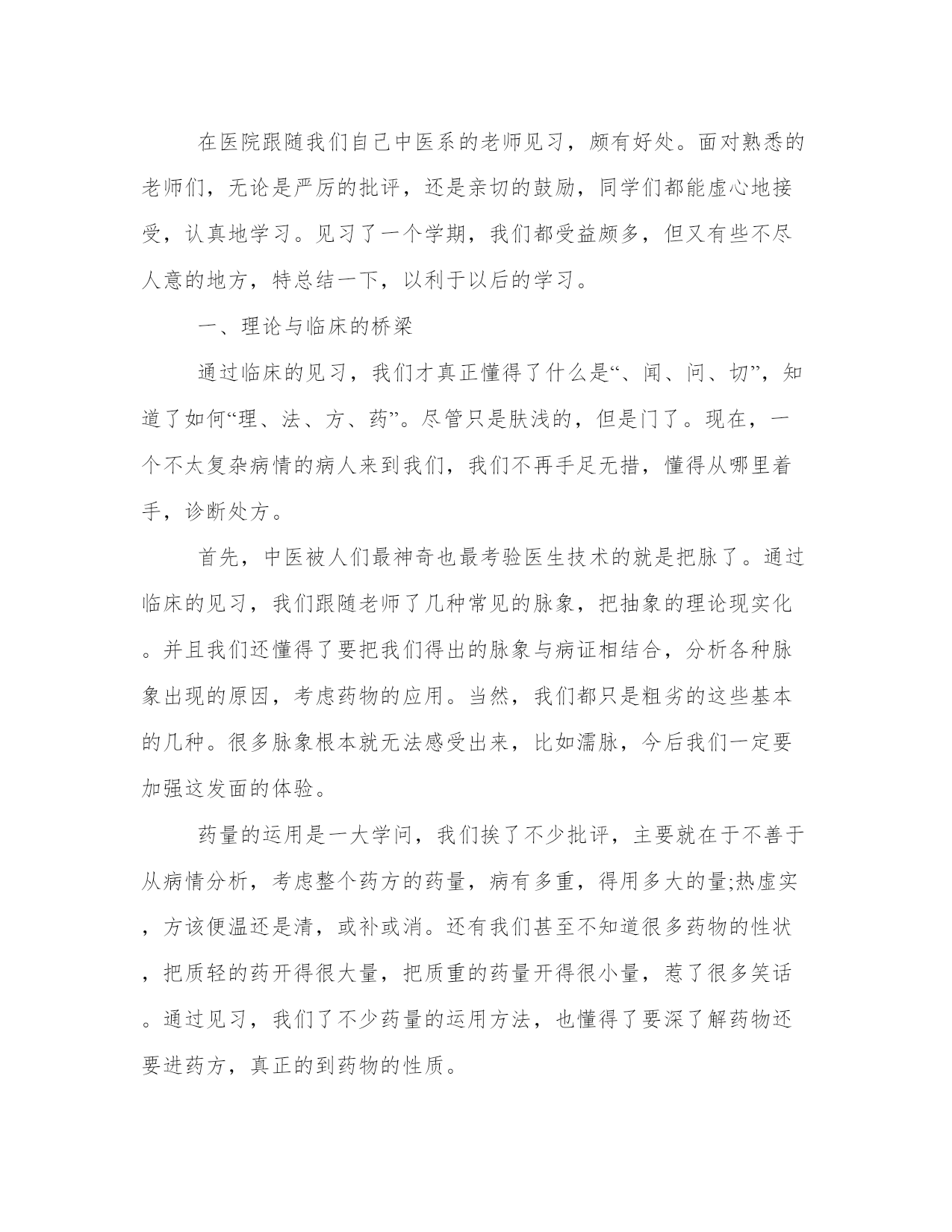 在医院跟随我们自己中医系的老师见习，颇有好处。面对熟悉的老师们，无论是严厉的批评，还是亲切的鼓励，同学们都能虚心地接受，认真地学习。见习了一个学期，我们都受益颇多，但又有些不尽人意的地方，特总结一下，以利于以后的学习。

一、理论与临床的桥梁

通过临床的见习，我们才真正懂得了什么是“、闻、问、切”，知道了如何“理、法、方、药”。尽管只是肤浅的，但是门了。现在，一个不太复杂病情的病人来到我们，我们不再手足无措，懂得从哪里着手，诊断处方。

首先，中医被人们最神奇也最考验医生技术的就是把脉了。通过临床的见习，我们跟随老师了几种常见的脉象，把抽象的理论现实化。并且我们还懂得了要把我们得出的脉象与病证相结合，分析各种脉象出现的原因，考虑药物的应用。当然，我们都只是粗劣的这些基本的几种。很多脉象根本就无法感受出来，比如濡脉，今后我们一定要加强这发面的体验。

药量的运用是一大学问，我们挨了不少批评，主要就在于不善于从病情分析，考虑整个药方的药量，病有多重，得用多大的量;热虚实，方该便温还是清，或补或消。还有我们甚至不知道很多药物的性状，把质轻的药开得很大量，把质重的药量开得很小量，惹了很多笑话。通过见习，我们了不少药量的运用方法，也懂得了要深了解药物还要进药方，真正的到药物的性质。